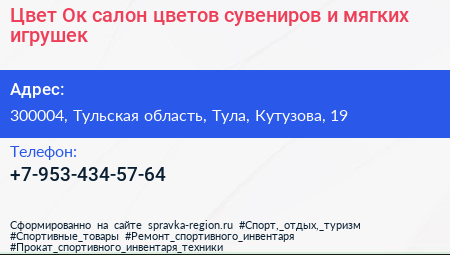 Цвет Ок салон цветов сувениров и мягких игрушек

Адрес:

300004, Тульская область, Тула, Кутузова, 19

Телефон:

+7-953-434-57-64

Сформированно на сайте spravka-region.ru #Спорт,_отдых,_туризм #Спортивные_товары #Ремонт_спортивного_инвентаря #Прокат_спортивного_инвентаря_техники